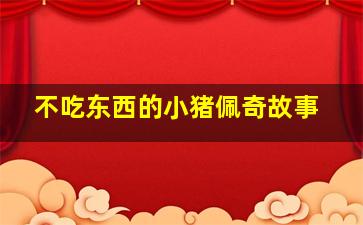 不吃东西的小猪佩奇故事